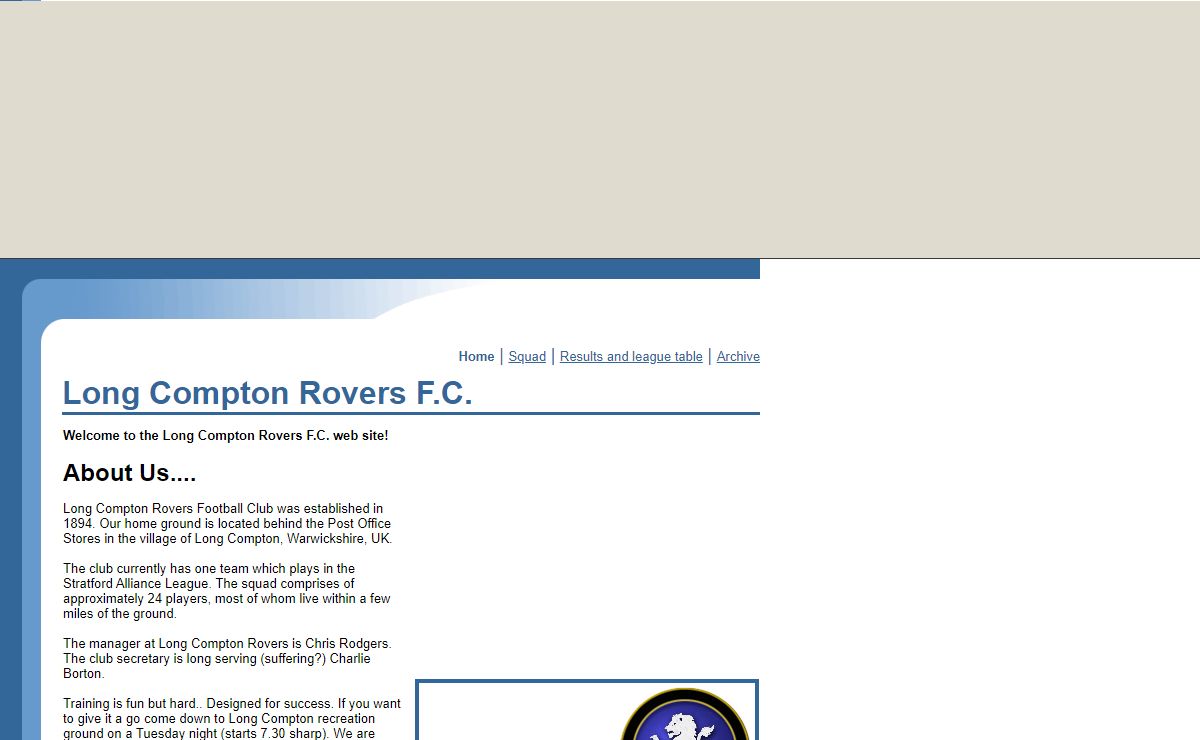 Home | Squad | Results and league table | Archive

Long Compton Rovers F.C.

Welcome to the Long Compton Rovers F.C. web site!

About Us....

Long Compton Rovers Football Club was established in 1894. Our home ground is located behind the Post Office Stores in the village of Long Compton, Warwickshire, UK.

The club currently has one team which plays in the Stratford Alliance League. The squad comprises of approximately 24 players, most of whom live within a few miles of the ground.

The manager at Long Compton Rovers is Chris Rodgers. The club secretary is long serving (suffering?) Charlie Borton.

Training is fun but hard.. Designed for success. If you want to give it a go come down to Long Compton recreation ground on a Tuesday night (starts 7.30 sharp). We are